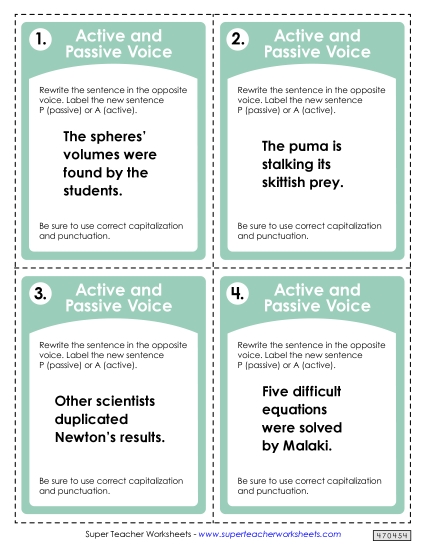 1. Active and Passive Voice

Rewrite the sentence in the opposite voice. Label the new sentence P (passive) or A (active).

The spheres' volumes were found by the students.

Be sure to use correct capitalization and punctuation.

2. Active and Passive Voice

Rewrite the sentence in the opposite voice. Label the new sentence P (passive) or A (active).

The puma is stalking its skittish prey.

Be sure to use correct capitalization and punctuation.

3. Active and Passive Voice

Rewrite the sentence in the opposite voice. Label the new sentence P (passive) or A (active).

Other scientists duplicated Newton's results.

Be sure to use correct capitalization and punctuation.

4. Active and Passive Voice

Rewrite the sentence in the opposite voice. Label the new sentence P (passive) or A (active).

Five difficult equations were solved by Malaki.

Be sure to use correct capitalization and punctuation.

Super Teacher Worksheets - www.superteacherworksheets.com

470454